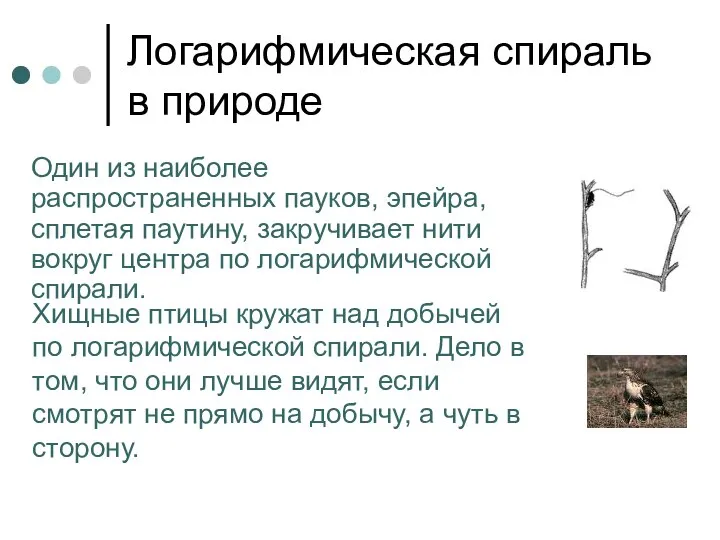 Логарифмическая спираль в природе

Один из наиболее распространенных пауков, эпейра, сплетая паутину, закручивает нити вокруг центра по логарифмической спирали.

Хищные птицы кружат над добычей по логарифмической спирали. Дело в том, что они лучше видят, если смотрят не прямо на добычу, а чуть в сторону.